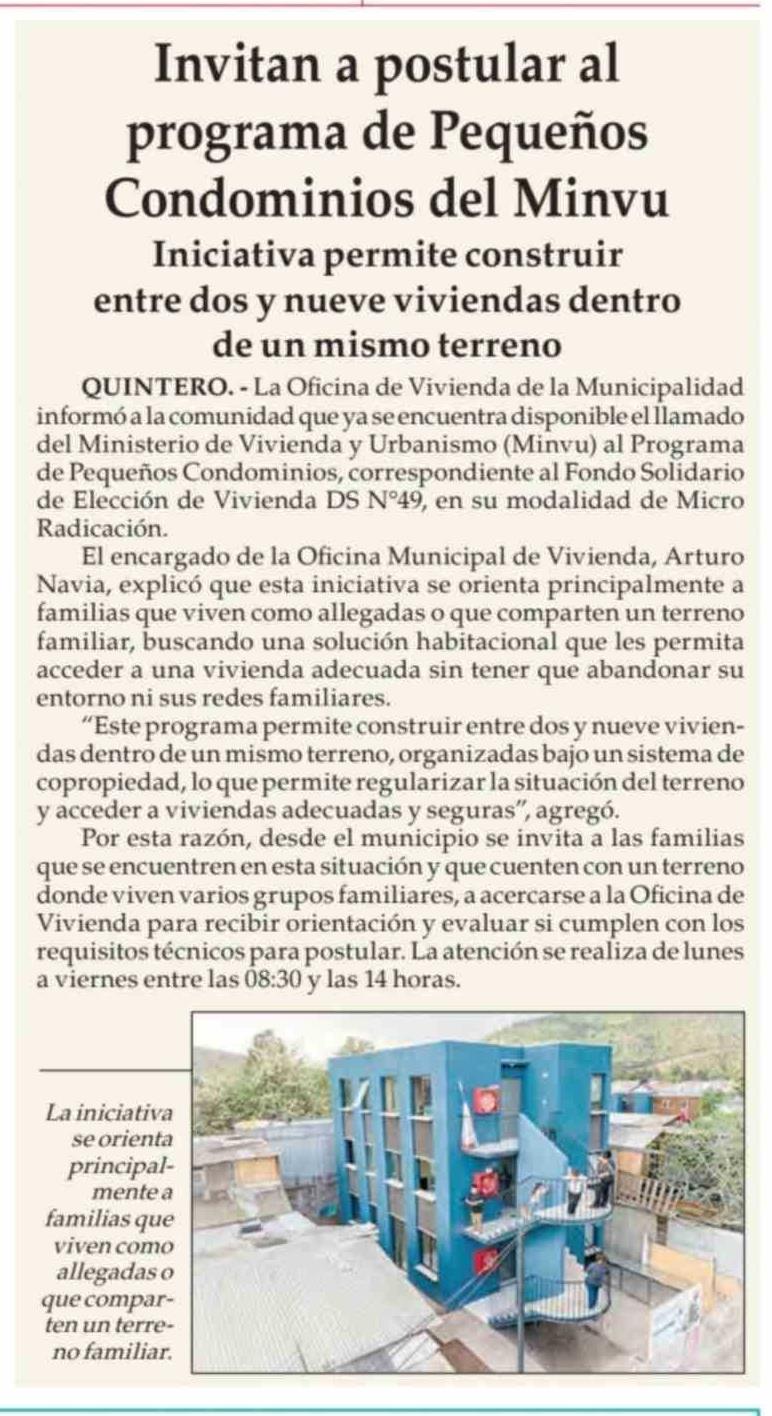 Invitan a postular al programa de Pequeños Condominios del Minvu

Iniciativa permite construir entre dos y nueve viviendas dentro de un mismo terreno

QUINTERO. - La Oficina de Vivienda de la Municipalidad informó a la comunidad que ya se encuentra disponible el llamado del Ministerio de Vivienda y Urbanismo (Minvu) al Programa de Pequeños Condominios, correspondiente al Fondo Solidario de Elección de Vivienda DS N°49, en su modalidad de Micro Radicación.

El encargado de la Oficina Municipal de Vivienda, Arturo Navia, explicó que esta iniciativa se orienta principalmente a familias que viven como allegadas o que comparten un terreno familiar, buscando una solución habitacional que les permita acceder a una vivienda adecuada sin tener que abandonar su entorno ni sus redes familiares.

"Este programa permite construir entre dos y nueve viviendas dentro de un mismo terreno, organizadas bajo un sistema de copropiedad, lo que permite regularizar la situación del terreno y acceder a viviendas adecuadas y seguras", agregó.

Por esta razón, desde el municipio se invita a las familias que se encuentren en esta situación y que cuenten con un terreno donde viven varios grupos familiares, a acercarse a la Oficina de Vivienda para recibir orientación y evaluar si cumplen con los requisitos técnicos para postular. La atención se realiza de lunes a viernes entre las 08:30 y las 14 horas.

La iniciativa se orienta principalmente a familias que viven como allegadas o que comparten un terreno familiar.